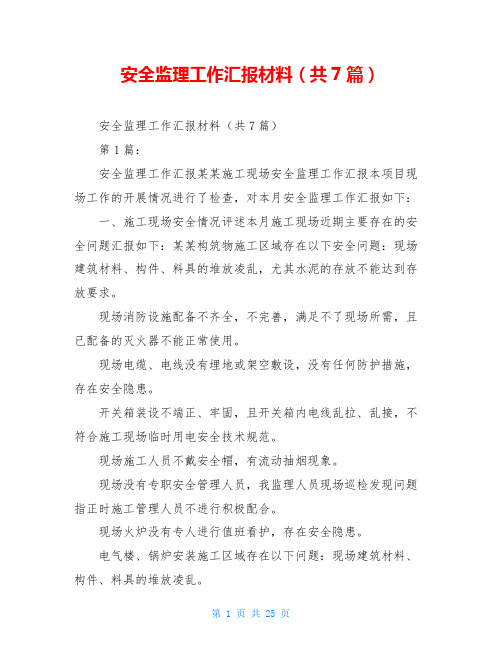 安全监理工作汇报材料（共7篇）

安全监理工作汇报材料（共7篇）

第1篇：

安全监理工作汇报某某施工现场安全监理工作汇报本项目现场工作的开展情况进行了检查，对本月安全监理工作汇报如下：

一、施工现场安全情况评述本月施工现场近期主要存在的安全问题汇报如下：某某构筑物施工区域存在以下安全问题：现场建筑材料、构件、料具的堆放凌乱，尤其水泥的存放不能达到存放要求。

现场消防设施配备不齐全，不完善，满足不了现场所需，且已配备的灭火器不能正常使用。

现场电缆、电线没有埋地或架空敷设，没有任何防护措施，存在安全隐患。

开关箱装设不端正、牢固，且开关箱内电线乱拉、乱接，不符合施工现场临时用电安全技术规范。

现场施工人员不戴安全帽，有流动抽烟现象。

现场没有专职安全管理人员，我监理人员现场巡检发现问题指正时施工管理人员不进行积极配合。

现场火炉没有专人进行值班看护，存在安全隐患。

电气楼、锅炉安装施工区域存在以下问题：现场建筑材料、构件、料具的堆放凌乱。

第 1 页 共 25 页